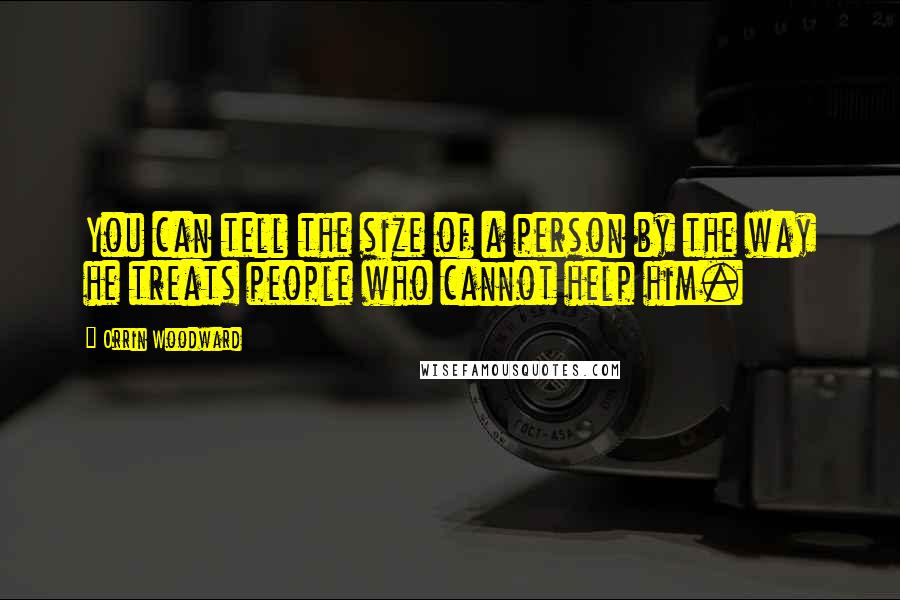 You can tell the size of a person by the way he treats people who cannot help him.

Orrin Woodward

WISEFAMOUSQUOTES.COM